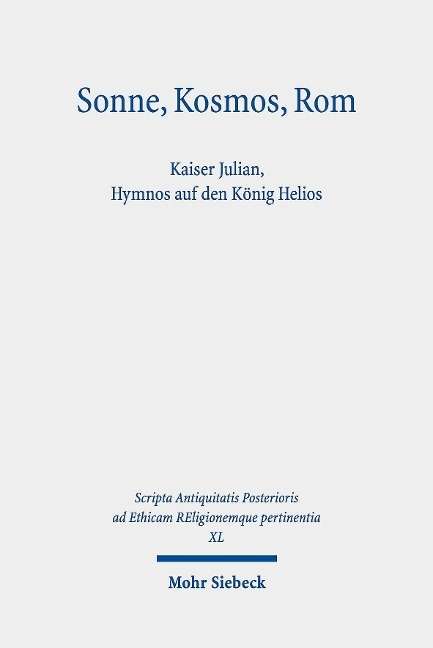 Sonne, Kosmos, Rom

Kaiser Julian,
Hymnos auf den König Helios

Scripta Antiquitatis Posterioris
ad Ethicam REligionemque pertinentia
XL

Mohr Siebeck